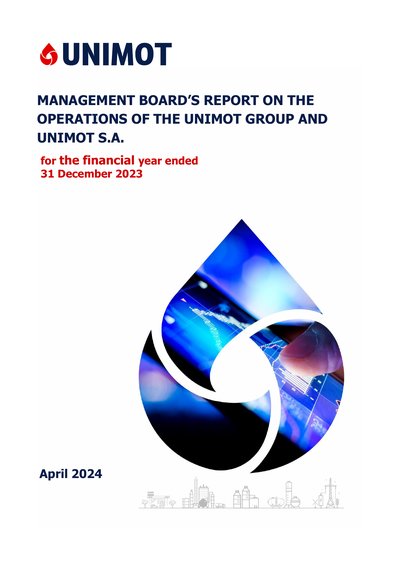 UNIMOT

MANAGEMENT BOARD'S REPORT ON THE OPERATIONS OF THE UNIMOT GROUP AND UNIMOT S.A.

for the financial year ended 31 December 2023

April 2024